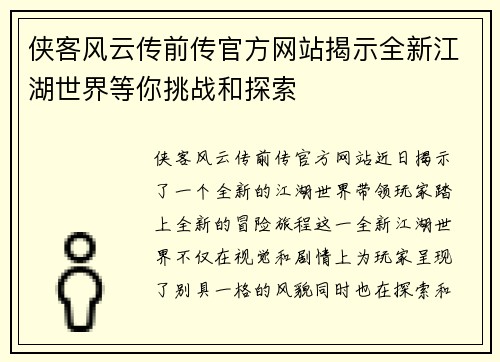 侠客风云传前传官方网站揭示全新江湖世界等你挑战和探索

侠客风云传前传官方网站近日揭示了一个全新的江湖世界带领玩家踏上全新的冒险旅程这一全新江湖世界不仅在视觉和剧情上为玩家呈现了别具一格的风貌同时也在探索和